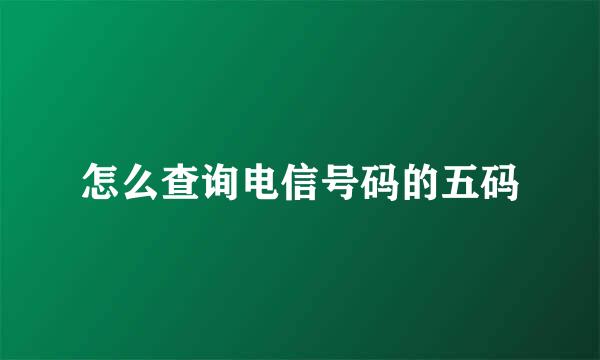 怎么查询电信号码的五码